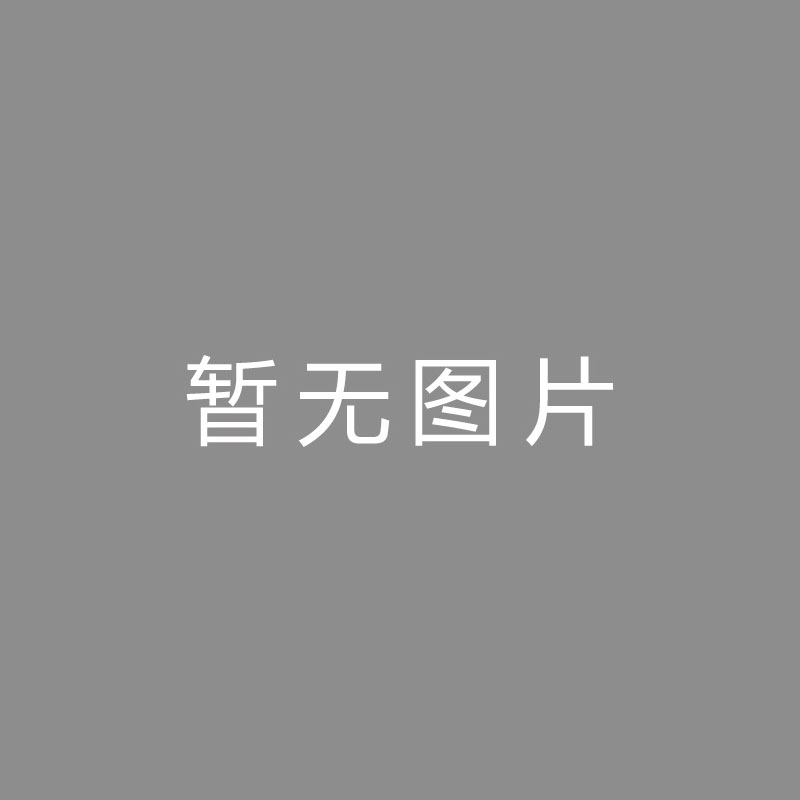 暂无图片